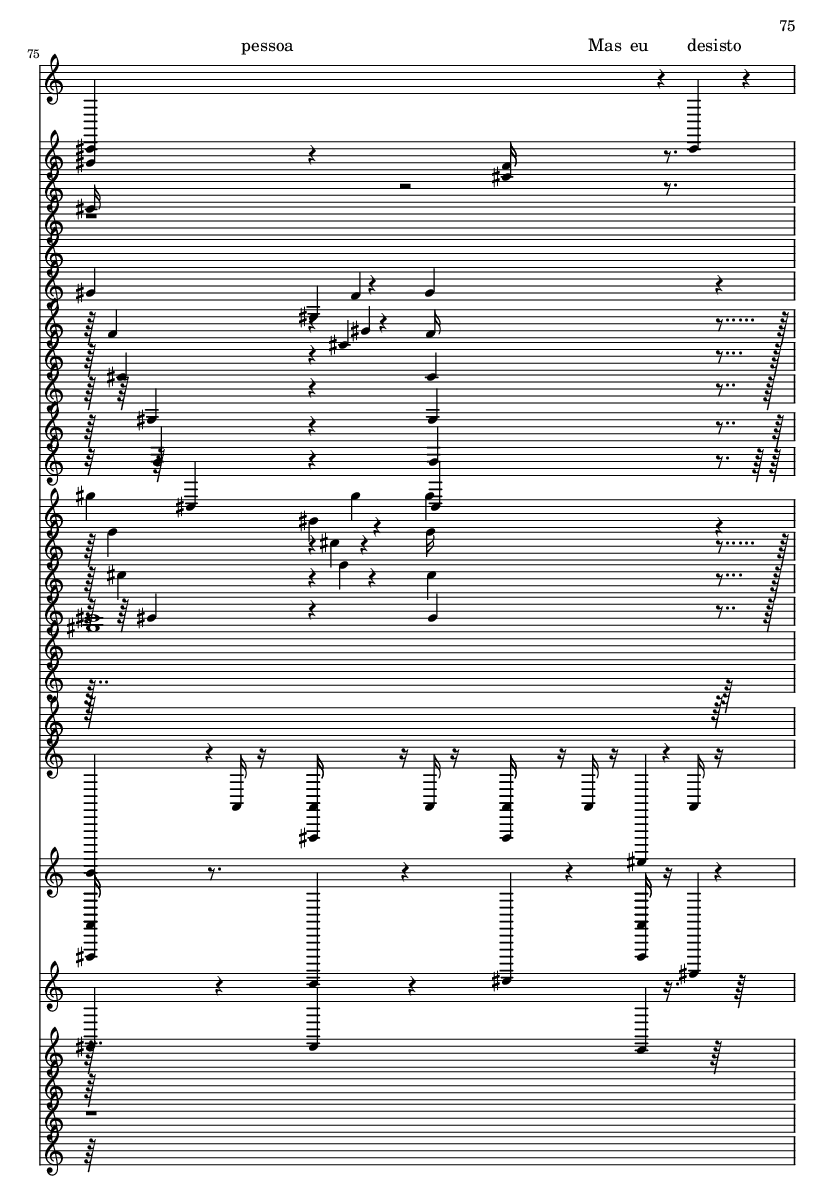 75

75

pessoa

Mas eu desisto